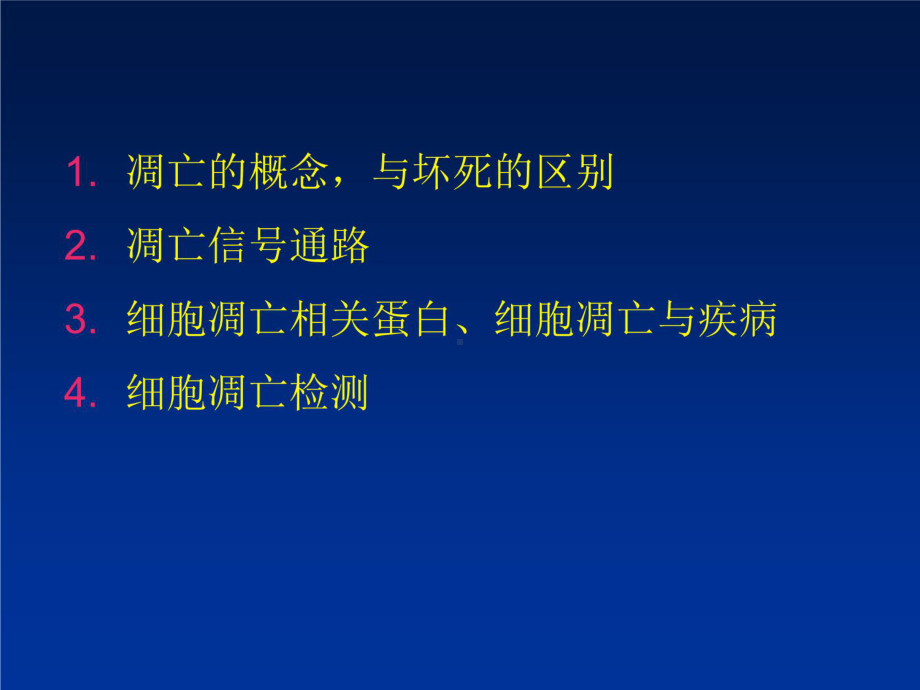 1. 凋亡的概念，与坏死的区别
2. 凋亡信号通路
3. 细胞凋亡相关蛋白、细胞凋亡与疾病
4. 细胞凋亡检测